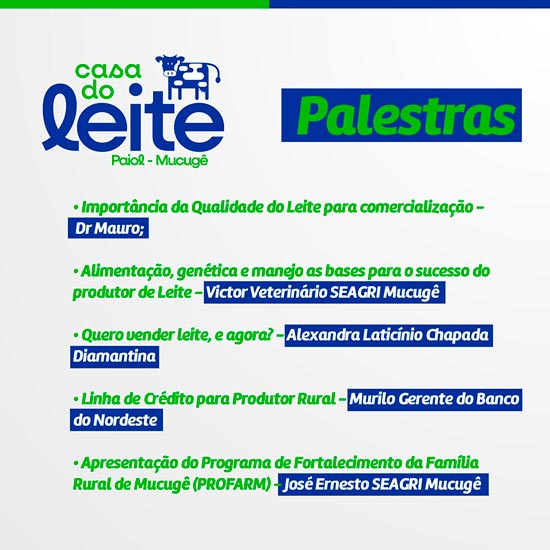 casa do leite
Paiol - Mucugê

Palestras

• Importância da Qualidade do Leite para comercialização – Dr Mauro;

• Alimentação, genética e manejo as bases para o sucesso do produtor de Leite – Victor Veterinário SEAGRI Mucugê

• Quero vender leite, e agora? – Alexandra Laticínio Chapada Diamantina

• Linha de Crédito para Produtor Rural – Murilo Gerente do Banco do Nordeste

• Apresentação do Programa de Fortalecimento da Família Rural de Mucugê (PROFARM) – José Ernesto SEAGRI Mucugê